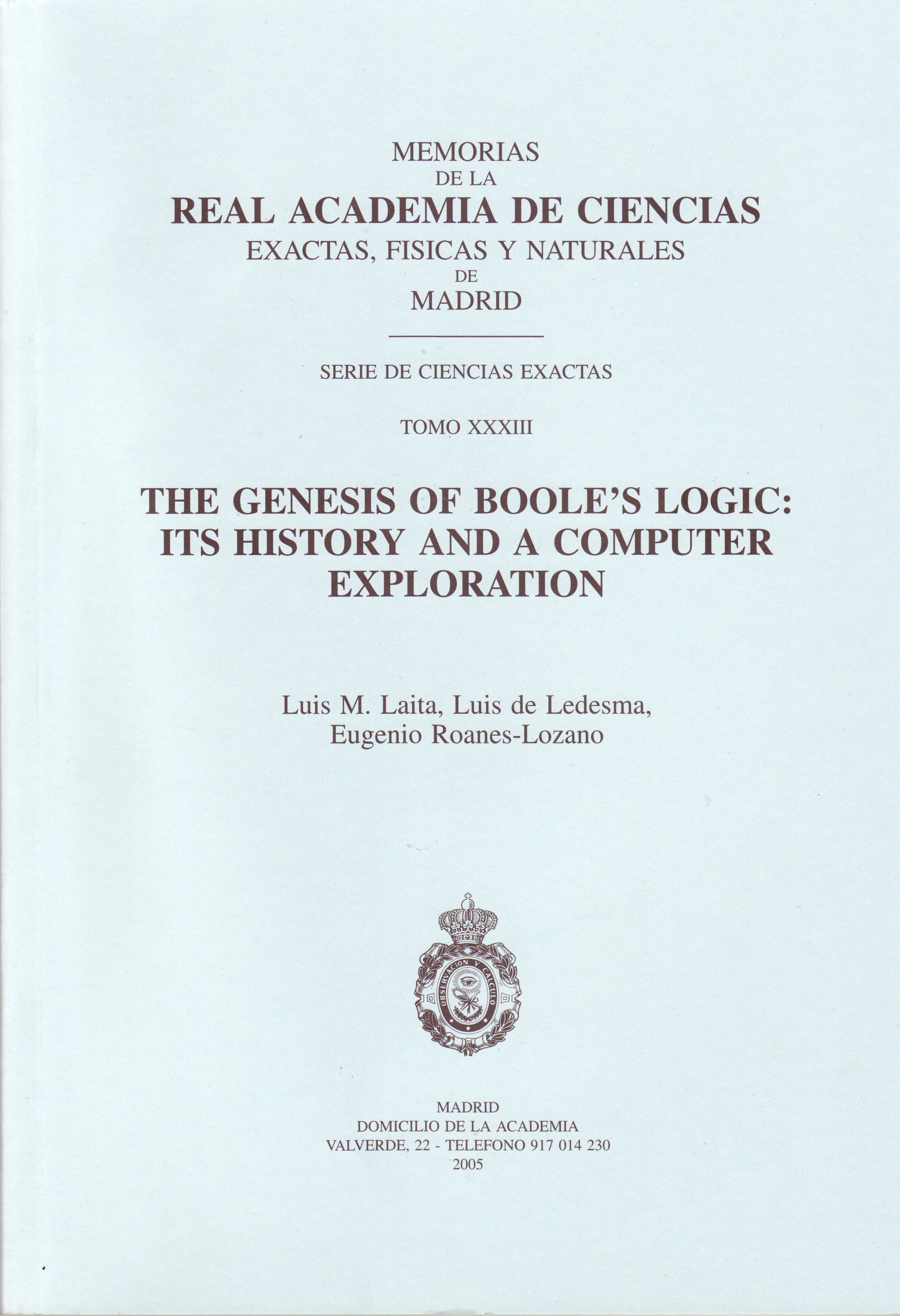 MEMORIAS
DE LA
REAL ACADEMIA DE CIENCIAS
EXACTAS, FISICAS Y NATURALES
DE
MADRID

SERIE DE CIENCIAS EXACTAS

TOMO XXXIII

THE GENESIS OF BOOLE'S LOGIC: ITS HISTORY AND A COMPUTER EXPLORATION

Luis M. Laita, Luis de Ledesma, Eugenio Roanes-Lozano

OBSERVACION Y CALCULO

MADRID
DOMICILIO DE LA ACADEMIA
VALVERDE, 22 - TELEFONO 917 014 230
2005